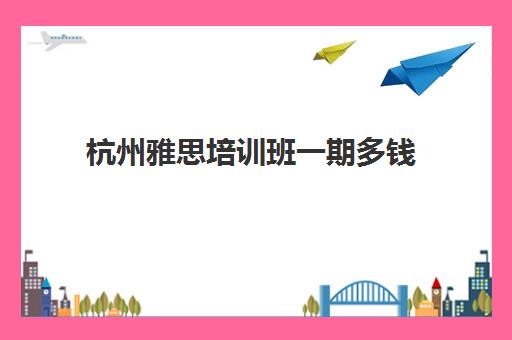 杭州雅思培训班一期多钱